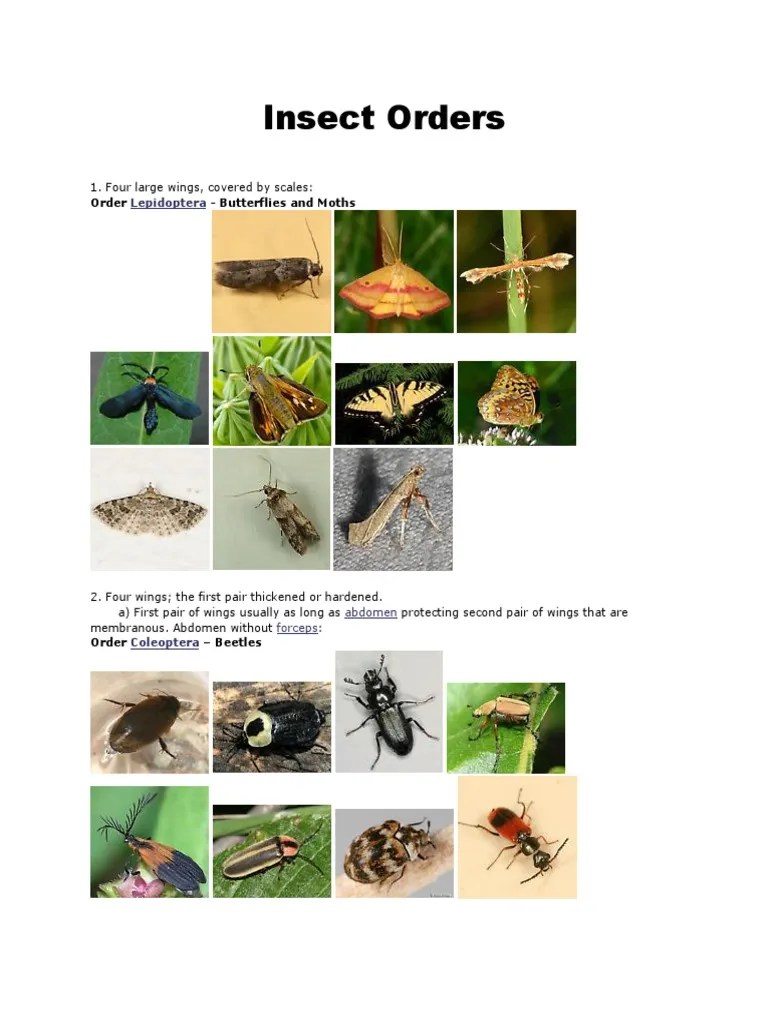 Insect Orders

1. Four large wings, covered by scales:
Order Lepidoptera - Butterflies and Moths

2. Four wings; the first pair thickened or hardened.
a) First pair of wings usually as long as abdomen protecting second pair of wings that are membranous. Abdomen without forceps:
Order Coleoptera – Beetles